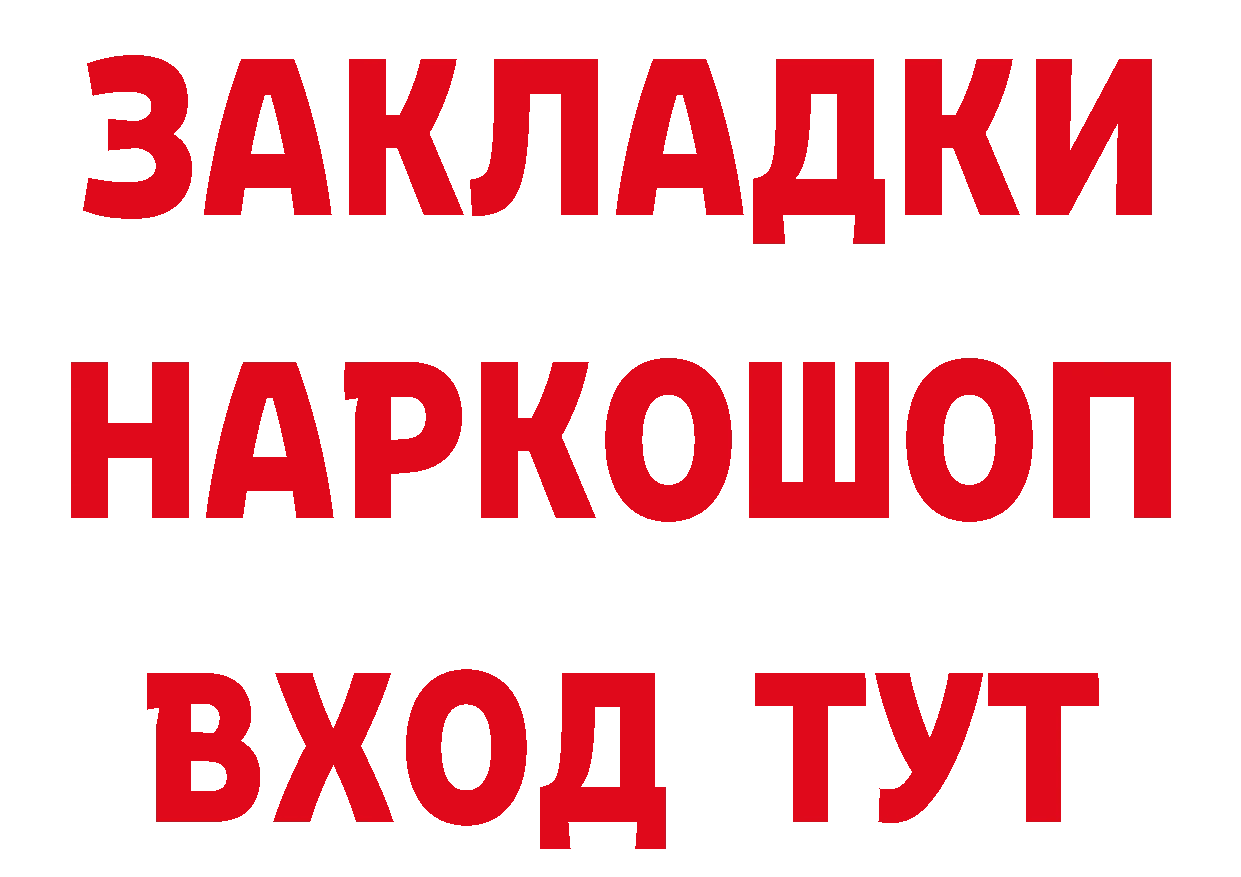 ЗАКЛАДКИ
НАРКОШОП
ВХОД ТУТ